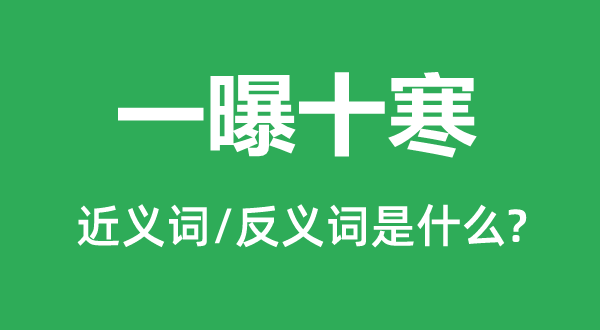 一曝十寒

近义词/反义词是什么?